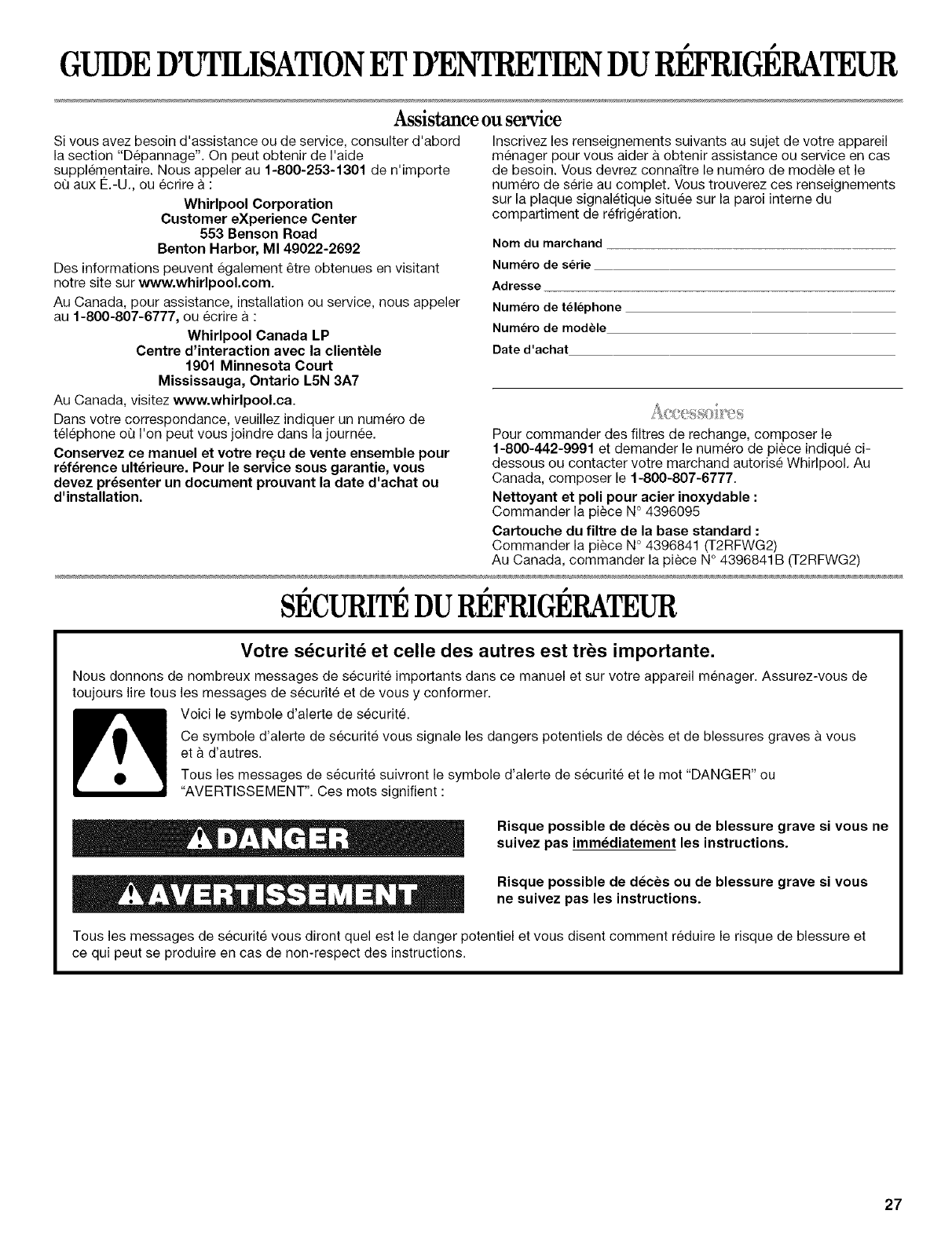 GUIDE D'UTILISATION ET D'ENTRETIEN DU RÉFRIGÉRATEUR

Assistance ou service

Si vous avez besoin d'assistance ou de service, consulter d'abord la section "Dépannage". On peut obtenir de l'aide supplémentaire. Nous appeler au 1-800-253-1301 de n'importe où aux É.-U., ou écrire à :

Whirlpool Corporation
Customer eXperience Center
553 Benson Road
Benton Harbor, MI 49022-2692

Des informations peuvent également être obtenues en visitant notre site sur www.whirlpool.com.

Au Canada, pour assistance, installation ou service, nous appeler au 1-800-807-6777, ou écrire à :

Whirlpool Canada LP
Centre d'interaction avec la clientèle
1901 Minnesota Court
Mississauga, Ontario L5N 3A7

Au Canada, visitez www.whirlpool.ca.

Dans votre correspondance, veuillez indiquer un numéro de téléphone où l'on peut vous joindre dans la journée.

Conservez ce manuel et votre reçu de vente ensemble pour référence ultérieure. Pour le service sous garantie, vous devez présenter un document prouvant la date d'achat ou d'installation.

Inscrivez les renseignements suivants au sujet de votre appareil ménager pour vous aider à obtenir assistance ou service en cas de besoin. Vous devrez connaître le numéro de modèle et le numéro de série au complet. Vous trouverez ces renseignements sur la plaque signalétique située sur la paroi interne du compartiment de réfrigération.

Nom du marchand

Numéro de série

Adresse

Numéro de téléphone

Numéro de modèle

Date d'achat

Accessoires

Pour commander des filtres de rechange, composer le 1-800-442-9991 et demander le numéro de pièce indiqué ci-dessous ou contacter votre marchand autorisé Whirlpool. Au Canada, composer le 1-800-807-6777.

Nettoyant et poli pour acier inoxydable :
Commander la pièce N° 4396095

Cartouche du filtre de la base standard :
Commander la pièce N° 4396841 (T2RFWG2)
Au Canada, commander la pièce N° 4396841B (T2RFWG2)

SÉCURITÉ DU RÉFRIGÉRATEUR

Votre sécurité et celle des autres est très importante.

Nous donnons de nombreux messages de sécurité importants dans ce manuel et sur votre appareil ménager. Assurez-vous de toujours lire tous les messages de sécurité et de vous y conformer.

Voici le symbole d'alerte de sécurité.

Ce symbole d'alerte de sécurité vous signale les dangers potentiels de décès et de blessures graves à vous et à d'autres.

Tous les messages de sécurité suivront le symbole d'alerte de sécurité et le mot "DANGER" ou "AVERTISSEMENT". Ces mots signifient :

DANGER

Risque possible de décès ou de blessure grave si vous ne suivez pas immédiatement les instructions.

AVERTISSEMENT

Risque possible de décès ou de blessure grave si vous ne suivez pas les instructions.

Tous les messages de sécurité vous diront quel est le danger potentiel et vous disent comment réduire le risque de blessure et ce qui peut se produire en cas de non-respect des instructions.

27